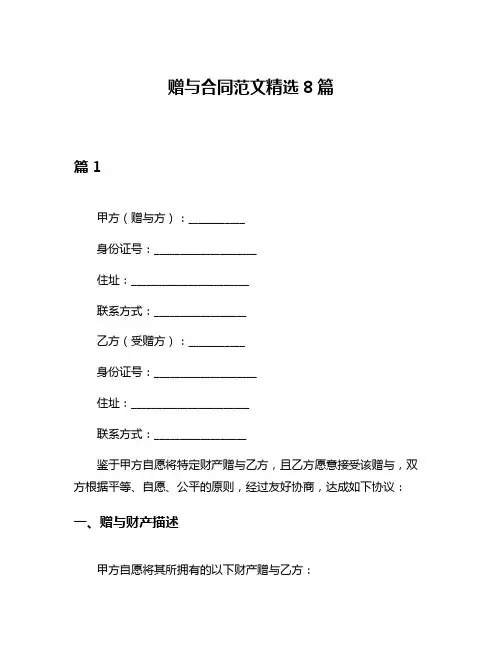 赠与合同范文精选 8 篇

篇 1

甲方（赠与方）：__________

身份证号：__________________

住址：_____________________

联系方式：________________

乙方（受赠方）：__________

身份证号：__________________

住址：_____________________

联系方式：________________

鉴于甲方自愿将特定财产赠与乙方，且乙方愿意接受该赠与，双方根据平等、自愿、公平的原则，经过友好协商，达成如下协议：

一、赠与财产描述

甲方自愿将其所拥有的以下财产赠与乙方：